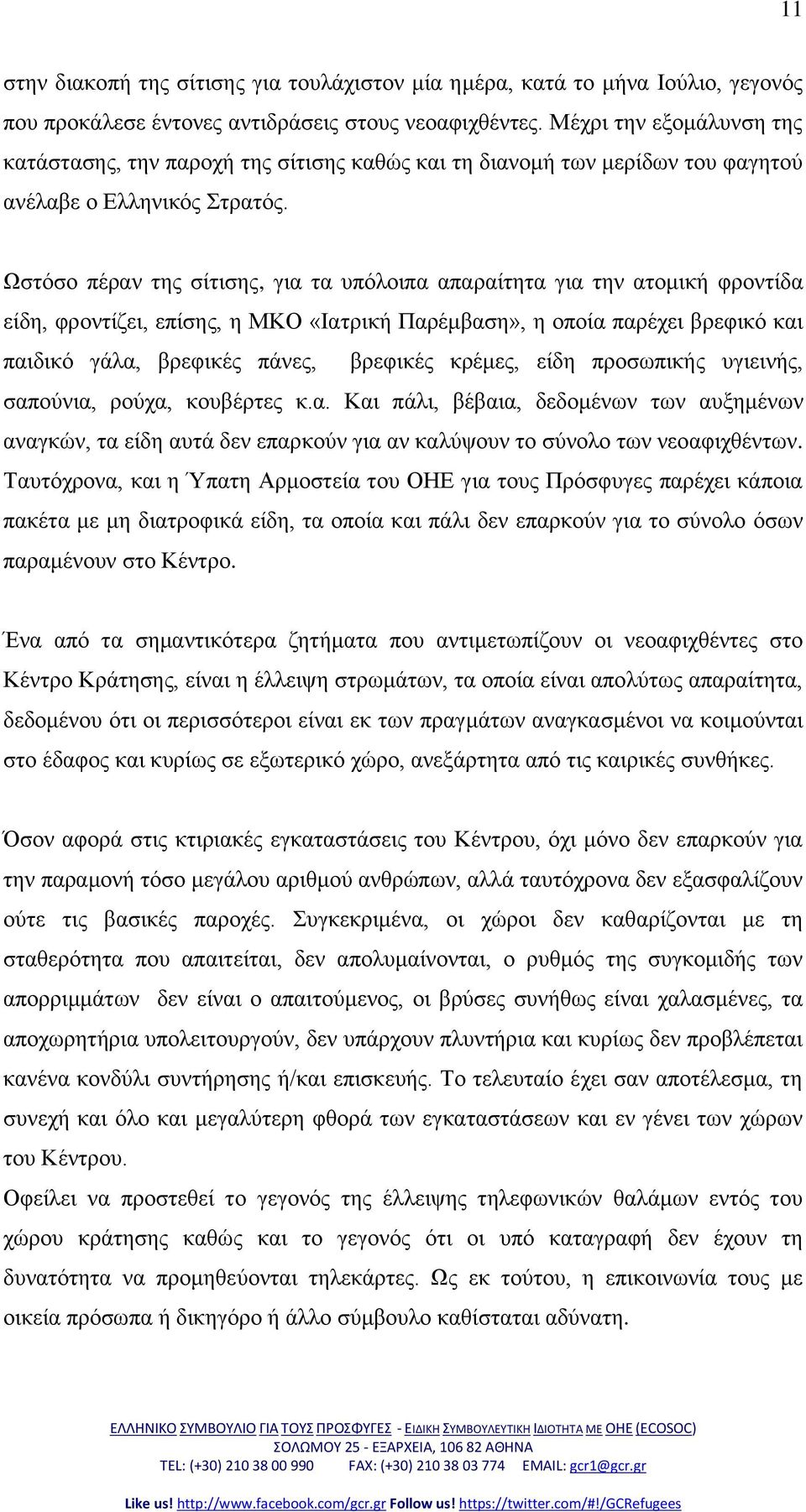 11

στην διακοπή της σίτισης για τουλάχιστον μία ημέρα, κατά το μήνα Ιούλιο, γεγονός που προκάλεσε έντονες αντιδράσεις στους νεοαφιχθέντες. Μέχρι την εξομάλυνση της κατάστασης, την παροχή της σίτισης καθώς και τη διανομή των μερίδων του φαγητού ανέλαβε ο Ελληνικός Στρατός.

Ωστόσο πέραν της σίτισης, για τα υπόλοιπα απαραίτητα για την ατομική φροντίδα είδη, φροντίζει, επίσης, η ΜΚΟ «Ιατρική Παρέμβαση», η οποία παρέχει βρεφικό και παιδικό γάλα, βρεφικές πάνες, βρεφικές κρέμες, είδη προσωπικής υγιεινής, σαπούνια, ρούχα, κουβέρτες κ.α. Και πάλι, βέβαια, δεδομένων των αυξημένων αναγκών, τα είδη αυτά δεν επαρκούν για αν καλύψουν το σύνολο των νεοαφιχθέντων. Ταυτόχρονα, και η Ύπατη Αρμοστεία του ΟΗΕ για τους Πρόσφυγες παρέχει κάποια πακέτα με μη διατροφικά είδη, τα οποία και πάλι δεν επαρκούν για το σύνολο όσων παραμένουν στο Κέντρο.

Ένα από τα σημαντικότερα ζητήματα που αντιμετωπίζουν οι νεοαφιχθέντες στο Κέντρο Κράτησης, είναι η έλλειψη στρωμάτων, τα οποία είναι απολύτως απαραίτητα, δεδομένου ότι οι περισσότεροι είναι εκ των πραγμάτων αναγκασμένοι να κοιμούνται στο έδαφος και κυρίως σε εξωτερικό χώρο, ανεξάρτητα από τις καιρικές συνθήκες.

Όσον αφορά στις κτιριακές εγκαταστάσεις του Κέντρου, όχι μόνο δεν επαρκούν για την παραμονή τόσο μεγάλου αριθμού ανθρώπων, αλλά ταυτόχρονα δεν εξασφαλίζουν ούτε τις βασικές παροχές. Συγκεκριμένα, οι χώροι δεν καθαρίζονται με τη σταθερότητα που απαιτείται, δεν απολυμαίνονται, ο ρυθμός της συγκομιδής των απορριμμάτων δεν είναι ο απαιτούμενος, οι βρύσες συνήθως είναι χαλασμένες, τα αποχωρητήρια υπολειτουργούν, δεν υπάρχουν πλυντήρια και κυρίως δεν προβλέπεται κανένα κονδύλι συντήρησης ή/και επισκευής. Το τελευταίο έχει σαν αποτέλεσμα, τη συνεχή και όλο και μεγαλύτερη φθορά των εγκαταστάσεων και εν γένει των χώρων του Κέντρου.
Οφείλει να προστεθεί το γεγονός της έλλειψης τηλεφωνικών θαλάμων εντός του χώρου κράτησης καθώς και το γεγονός ότι οι υπό καταγραφή δεν έχουν τη δυνατότητα να προμηθεύονται τηλεκάρτες. Ως εκ τούτου, η επικοινωνία τους με οικεία πρόσωπα ή δικηγόρο ή άλλο σύμβουλο καθίσταται αδύνατη.

ΕΛΛΗΝΙΚΟ ΣΥΜΒΟΥΛΙΟ ΓΙΑ ΤΟΥΣ ΠΡΟΣΦΥΓΕΣ - ΕΙΔΙΚΗ ΣΥΜΒΟΥΛΕΥΤΙΚΗ ΙΔΙΟΤΗΤΑ ΜΕ ΟΗΕ (ECOSOC)
ΣΟΛΩΜΟΥ 25 - ΕΞΑΡΧΕΙΑ, 106 82 ΑΘΗΝΑ
TEL: (+30) 210 38 00 990 FAX: (+30) 210 38 03 774 EMAIL: gcr1@gcr.gr
Like us! http://www.facebook.com/gcr.gr Follow us! https://twitter.com/#!/GCRefugees